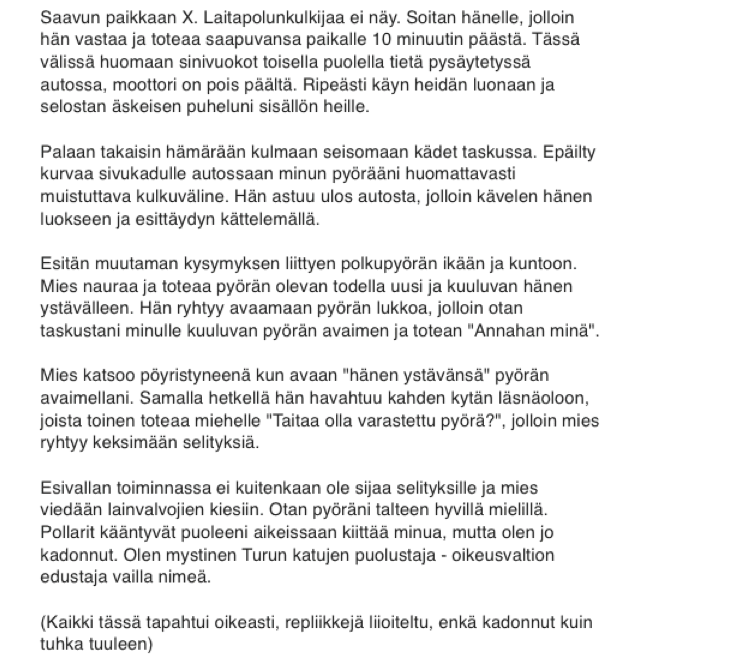 Saavun paikkaan X. Laitapolunkulkijaa ei näy. Soitan hänelle, jolloin hän vastaa ja toteaa saapuvansa paikalle 10 minuutin päästä. Tässä välissä huomaan sinivuokot toisella puolella tietä pysäytetyssä autossa, moottori on pois päältä. Ripeästi käyn heidän luonaan ja selostan äskeisen puheluni sisällön heille.

Palaan takaisin hämärään kulmaan seisomaan kädet taskussa. Epäilty kurvaa sivukadulle autossaan minun pyörääni huomattavasti muistuttava kulkuväline. Hän astuu ulos autosta, jolloin kävelen hänen luokseen ja esittäydyn kättelemällä.

Esitän muutaman kysymyksen liittyen polkupyörän ikään ja kuntoon. Mies nauraa ja toteaa pyörän olevan todella uusi ja kuuluvan hänen ystävälleen. Hän ryhtyy avaamaan pyörän lukkoa, jolloin otan taskustani minulle kuuluvan pyörän avaimen ja totean "Annahan minä".

Mies katsoo pöyristyneenä kun avaan "hänen ystävänsä" pyörän avaimellani. Samalla hetkellä hän havahtuu kahden kytän läsnäoloon, joista toinen toteaa miehelle "Taitaa olla varastettu pyörä?", jolloin mies ryhtyy keksimään selityksiä.

Esivallan toiminnassa ei kuitenkaan ole sijaa selityksille ja mies viedään lainvalvojien kiesiin. Otan pyöräni talteen hyvillä mielillä. Pollarit kääntyvät puoleeni aikeissaan kiittää minua, mutta olen jo kadonnut. Olen mystinen Turun katujen puolustaja - oikeusvaltion edustaja vailla nimeä.

(Kaikki tässä tapahtui oikeasti, repliikkejä liioiteltu, enkä kadonnut kuin tuhka tuuleen)